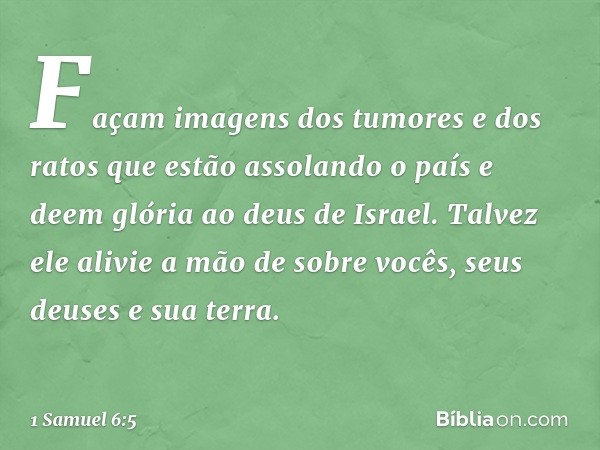 Façam imagens dos tumores e dos ratos que estão assolando o país e deem glória ao deus de Israel. Talvez ele alivie a mão de sobre vocês, seus deuses e sua terra.

1 Samuel 6:5

Bíbliaon.com